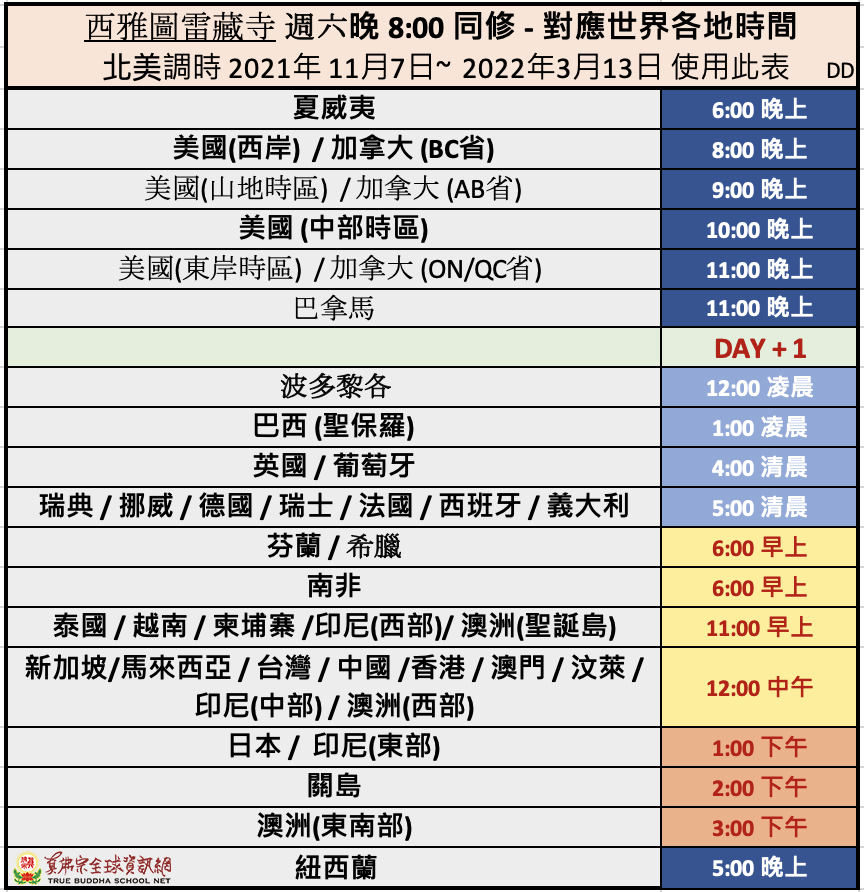 西雅圖雷藏寺 週六晚 8:00 同修 - 對應世界各地時間
北美調時 2021年 11月7日~ 2022年3月13日 使用此表 DD

| | |
|---|---|
| 夏威夷 | 6:00 晚上 |
| 美國(西岸) / 加拿大 (BC省) | 8:00 晚上 |
| 美國(山地時區) / 加拿大 (AB省) | 9:00 晚上 |
| 美國 (中部時區) | 10:00 晚上 |
| 美國(東岸時區) / 加拿大 (ON/QC省) | 11:00 晚上 |
| 巴拿馬 | 11:00 晚上 |
| | DAY + 1 |
| 波多黎各 | 12:00 凌晨 |
| 巴西 (聖保羅) | 1:00 凌晨 |
| 英國 / 葡萄牙 | 4:00 清晨 |
| 瑞典 / 挪威 / 德國 / 瑞士 / 法國 / 西班牙 / 義大利 | 5:00 清晨 |
| 芬蘭 / 希臘 | 6:00 早上 |
| 南非 | 6:00 早上 |
| 泰國 / 越南 / 柬埔寨 /印尼(西部)/ 澳洲(聖誕島) | 11:00 早上 |
| 新加坡/馬來西亞 / 台灣 / 中國 /香港 / 澳門 / 汶萊 / 印尼(中部) / 澳洲(西部) | 12:00 中午 |
| 日本 / 印尼(東部) | 1:00 下午 |
| 關島 | 2:00 下午 |
| 澳洲(東南部) | 3:00 下午 |
| 紐西蘭 | 5:00 晚上 |

真佛宗全球資訊網
TRUE BUDDHA SCHOOL NET